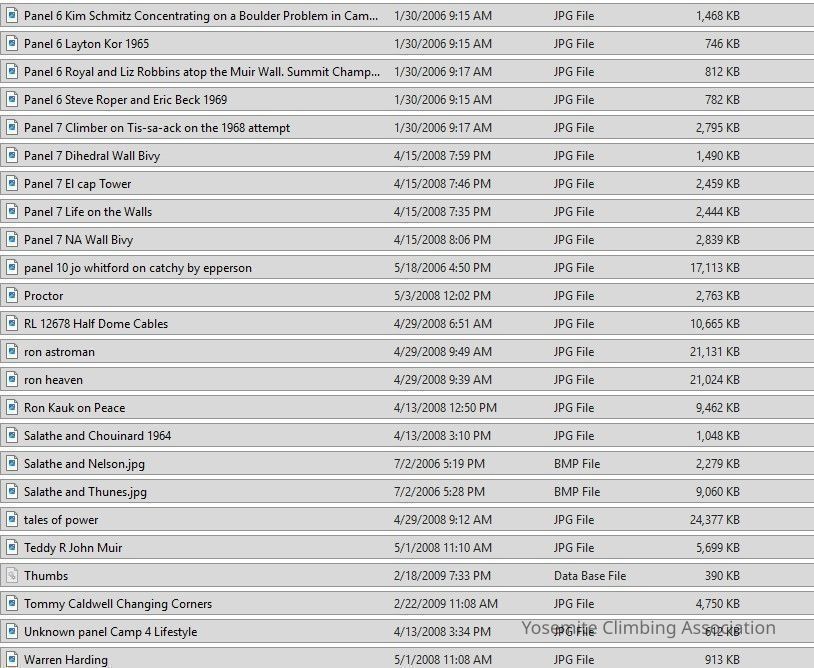 | | | | |
|---|---|---|---|
| Panel 6 Kim Schmitz Concentrating on a Boulder Problem in Cam... | 1/30/2006 9:15 AM | JPG File | 1,468 KB |
| Panel 6 Layton Kor 1965 | 1/30/2006 9:15 AM | JPG File | 746 KB |
| Panel 6 Royal and Liz Robbins atop the Muir Wall. Summit Champ... | 1/30/2006 9:17 AM | JPG File | 812 KB |
| Panel 6 Steve Roper and Eric Beck 1969 | 1/30/2006 9:15 AM | JPG File | 782 KB |
| Panel 7 Climber on Tis-sa-ack on the 1968 attempt | 1/30/2006 9:17 AM | JPG File | 2,795 KB |
| Panel 7 Dihedral Wall Bivy | 4/15/2008 7:59 PM | JPG File | 1,490 KB |
| Panel 7 El cap Tower | 4/15/2008 7:46 PM | JPG File | 2,459 KB |
| Panel 7 Life on the Walls | 4/15/2008 7:35 PM | JPG File | 2,444 KB |
| Panel 7 NA Wall Bivy | 4/15/2008 8:06 PM | JPG File | 2,839 KB |
| panel 10 jo whitford on catchy by epperson | 5/18/2006 4:50 PM | JPG File | 17,113 KB |
| Proctor | 5/3/2008 12:02 PM | JPG File | 2,763 KB |
| RL 12678 Half Dome Cables | 4/29/2008 6:51 AM | JPG File | 10,665 KB |
| ron astroman | 4/29/2008 9:49 AM | JPG File | 21,131 KB |
| ron heaven | 4/29/2008 9:39 AM | JPG File | 21,024 KB |
| Ron Kauk on Peace | 4/13/2008 12:50 PM | JPG File | 9,462 KB |
| Salathe and Chouinard 1964 | 4/13/2008 3:10 PM | JPG File | 1,048 KB |
| Salathe and Nelson.jpg | 7/2/2006 5:19 PM | BMP File | 2,279 KB |
| Salathe and Thunes.jpg | 7/2/2006 5:28 PM | BMP File | 9,060 KB |
| tales of power | 4/29/2008 9:12 AM | JPG File | 24,377 KB |
| Teddy R John Muir | 5/1/2008 11:10 AM | JPG File | 5,699 KB |
| Thumbs | 2/18/2009 7:33 PM | Data Base File | 390 KB |
| Tommy Caldwell Changing Corners | 2/22/2009 11:08 AM | JPG File | 4,750 KB |
| Unknown panel Camp 4 Lifestyle | 4/13/2008 3:34 PM | JPG File | 612 KB |
| Warren Harding | 5/1/2008 11:08 AM | JPG File | 913 KB |

Yosemite Climbing Association